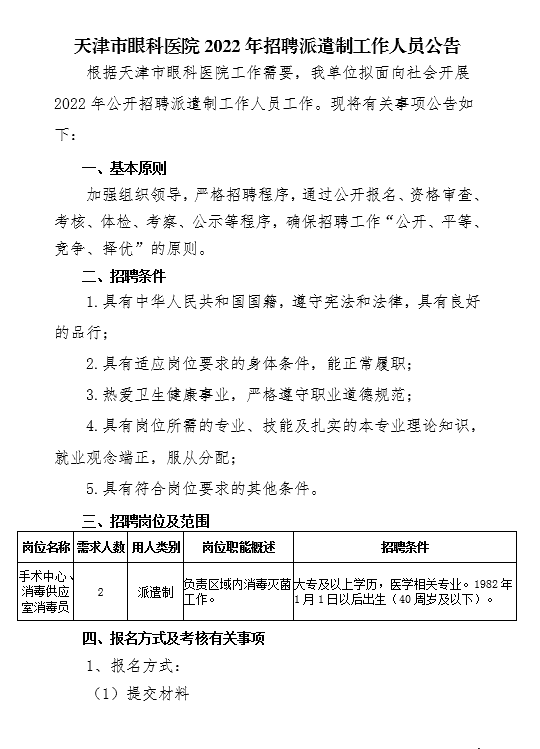 天津市眼科医院 2022 年招聘派遣制工作人员公告

根据天津市眼科医院工作需要，我单位拟面向社会开展 2022 年公开招聘派遣制工作人员工作。现将有关事项公告如下：

一、基本原则

加强组织领导，严格招聘程序，通过公开报名、资格审查、考核、体检、考察、公示等程序，确保招聘工作“公开、平等、竞争、择优”的原则。

二、招聘条件

1.具有中华人民共和国国籍，遵守宪法和法律，具有良好的品行；

2.具有适应岗位要求的身体条件，能正常履职；

3.热爱卫生健康事业，严格遵守职业道德规范；

4.具有岗位所需的专业、技能及扎实的本专业理论知识，就业观念端正，服从分配；

5.具有符合岗位要求的其他条件。

三、招聘岗位及范围

| 岗位名称 | 需求人数 | 用人类别 | 岗位职能概述 | 招聘条件 |
|---|---|---|---|---|
| 手术中心、消毒供应室消毒员 | 2 | 派遣制 | 负责区域内消毒灭菌工作。 | 大专及以上学历，医学相关专业。1982 年 1 月 1 日以后出生（40 周岁及以下）。 |

四、报名方式及考核有关事项

1、报名方式：

（1）提交材料